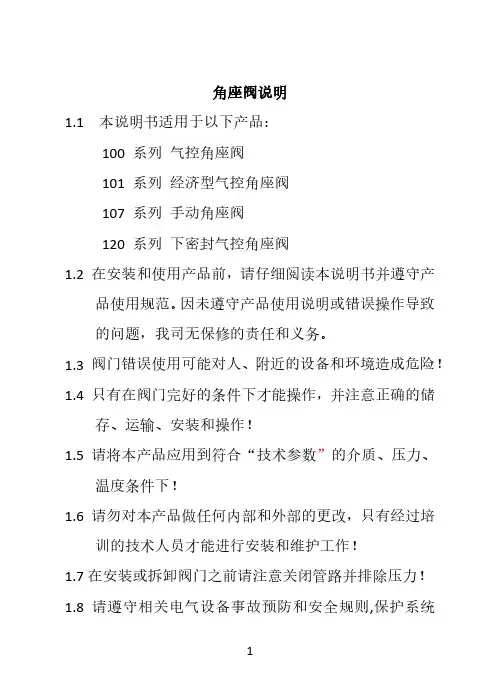 角座阀说明

1.1 本说明书适用于以下产品：

100 系列 气控角座阀

101 系列 经济型气控角座阀

107 系列 手动角座阀

120 系列 下密封气控角座阀

1.2 在安装和使用产品前，请仔细阅读本说明书并遵守产品使用规范。因未遵守产品使用说明或错误操作导致的问题，我司无保修的责任和义务。

1.3 阀门错误使用可能对人、附近的设备和环境造成危险！

1.4 只有在阀门完好的条件下才能操作，并注意正确的储存、运输、安装和操作！

1.5 请将本产品应用到符合“技术参数”的介质、压力、温度条件下！

1.6 请勿对本产品做任何内部和外部的更改，只有经过培训的技术人员才能进行安装和维护工作！

1.7 在安装或拆卸阀门之前请注意关闭管路并排除压力！

1.8 请遵守相关电气设备事故预防和安全规则,保护系统

1